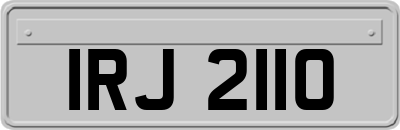 IRJ 2110